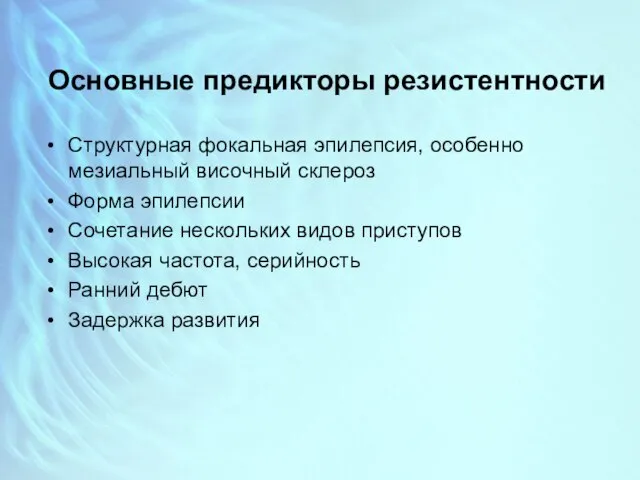 Основные предикторы резистентности

• Структурная фокальная эпилепсия, особенно мезиальный височный склероз
• Форма эпилепсии
• Сочетание нескольких видов приступов
• Высокая частота, серийность
• Ранний дебют
• Задержка развития